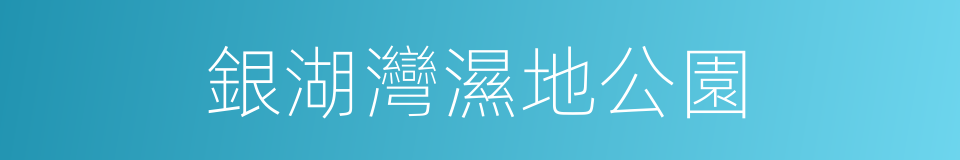 銀湖灣濕地公園